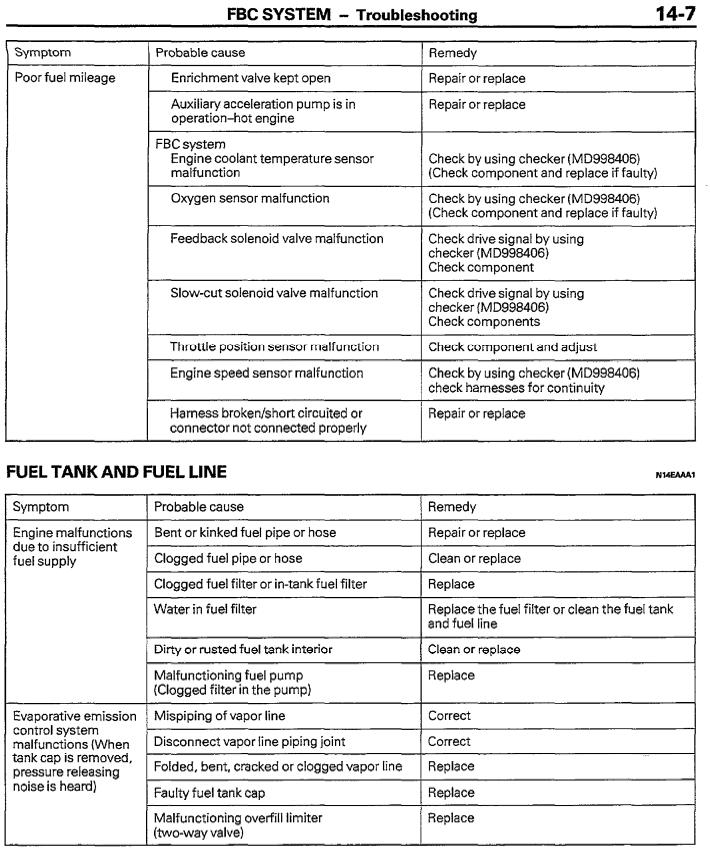 FBC SYSTEM – Troubleshooting 14-7

| Symptom | Probable cause | Remedy |
|---|---|---|
| Poor fuel mileage | Enrichment valve kept open | Repair or replace |
| | Auxiliary acceleration pump is in operation–hot engine | Repair or replace |
| | FBC system Engine coolant temperature sensor malfunction | Check by using checker (MD998406) (Check component and replace if faulty) |
| | Oxygen sensor malfunction | Check by using checker (MD998406) (Check component and replace if faulty) |
| | Feedback solenoid valve malfunction | Check drive signal by using checker (MD998406) Check component |
| | Slow-cut solenoid valve malfunction | Check drive signal by using checker (MD998406) Check components |
| | Throttle position sensor malfunction | Check component and adjust |
| | Engine speed sensor malfunction | Check by using checker (MD998406) check harnesses for continuity |
| | Harness broken/short circuited or connector not connected properly | Repair or replace |

FUEL TANK AND FUEL LINE N14EAAA1

| Symptom | Probable cause | Remedy |
|---|---|---|
| Engine malfunctions due to insufficient fuel supply | Bent or kinked fuel pipe or hose | Repair or replace |
| | Clogged fuel pipe or hose | Clean or replace |
| | Clogged fuel filter or in-tank fuel filter | Replace |
| | Water in fuel filter | Replace the fuel filter or clean the fuel tank and fuel line |
| | Dirty or rusted fuel tank interior | Clean or replace |
| | Malfunctioning fuel pump (Clogged filter in the pump) | Replace |
| Evaporative emission control system malfunctions (When tank cap is removed, pressure releasing noise is heard) | Mispiping of vapor line | Correct |
| | Disconnect vapor line piping joint | Correct |
| | Folded, bent, cracked or clogged vapor line | Replace |
| | Faulty fuel tank cap | Replace |
| | Malfunctioning overfill limiter (two-way valve) | Replace |